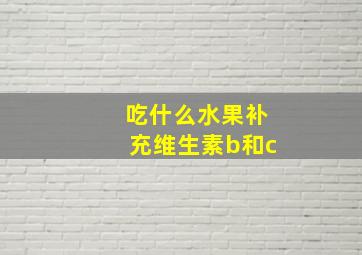 吃什么水果补充维生素b和c